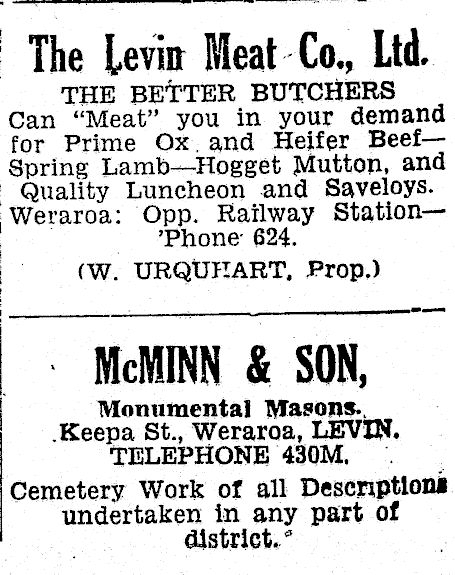 The Levin Meat Co., Ltd.

THE BETTER BUTCHERS
Can "Meat" you in your demand for Prime Ox and Heifer Beef—Spring Lamb—Hogget Mutton, and Quality Luncheon and Saveloys. Weraroa: Opp. Railway Station—'Phone 624.

(W. URQUHART, Prop.)

McMINN & SON,

Monumental Masons.
Keepa St., Weraroa, LEVIN.
TELEPHONE 430M.

Cemetery Work of all Descriptions undertaken in any part of district.